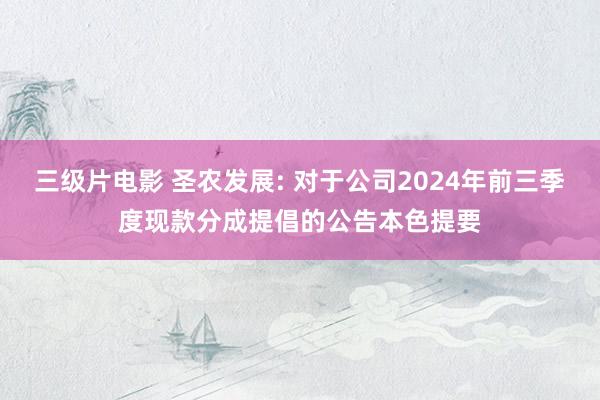 三级片电影 圣农发展: 对于公司2024年前三季度现款分成提倡的公告本色提要